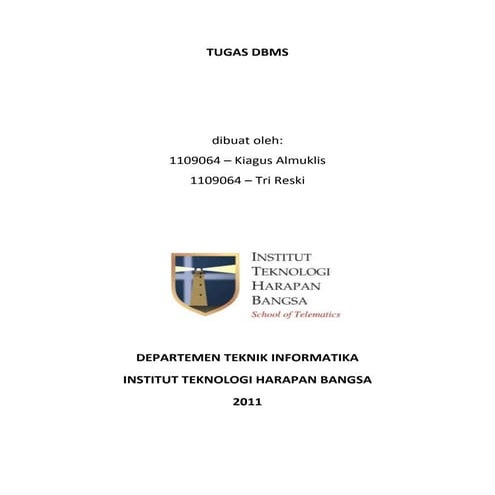 TUGAS DBMS

dibuat oleh:
1109064 – Kiagus Almuklis
1109064 – Tri Reski

INSTITUT
TEKNOLOGI
HARAPAN
BANGSA
School of Telematics

DEPARTEMEN TEKNIK INFORMATIKA
INSTITUT TEKNOLOGI HARAPAN BANGSA
2011